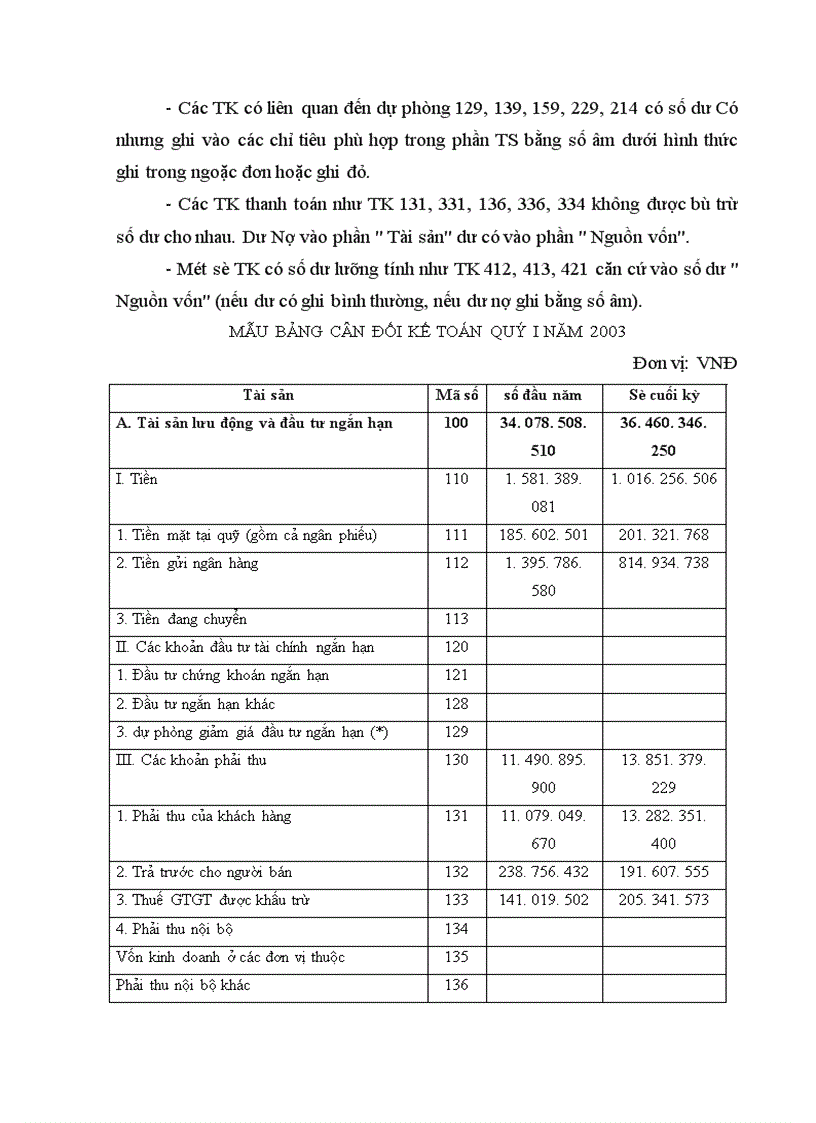 - Các TK có liên quan đến dự phòng 129, 139, 159, 229, 214 có số dư Có nhưng ghi vào các chỉ tiêu phù hợp trong phần TS bằng số âm dưới hình thức ghi trong ngoặc đơn hoặc ghi đỏ.

- Các TK thanh toán như TK 131, 331, 136, 336, 334 không được bù trừ số dư cho nhau. Dư Nợ vào phần " Tài sản" dư có vào phần " Nguồn vốn".

- Mét sè TK có số dư lưỡng tính như TK 412, 413, 421 căn cứ vào số dư " Nguồn vốn" (nếu dư có ghi bình thường, nếu dư nợ ghi bằng số âm).

MẪU BẢNG CÂN ĐỐI KẾ TOÁN QUÝ I NĂM 2003

Đơn vị: VNĐ

| Tài sản | Mã số | số đầu năm | Sè cuối kỳ |
|---|---|---|---|
| A. Tài sản lưu động và đầu tư ngắn hạn | 100 | 34. 078. 508. 510 | 36. 460. 346. 250 |
| I. Tiền | 110 | 1. 581. 389. 081 | 1. 016. 256. 506 |
| 1. Tiền mặt tại quỹ (gồm cả ngân phiếu) | 111 | 185. 602. 501 | 201. 321. 768 |
| 2. Tiền gửi ngân hàng | 112 | 1. 395. 786. 580 | 814. 934. 738 |
| 3. Tiền đang chuyển | 113 | | |
| II. Các khoản đầu tư tài chính ngắn hạn | 120 | | |
| 1. Đầu tư chứng khoán ngắn hạn | 121 | | |
| 2. Đầu tư ngắn hạn khác | 128 | | |
| 3. dự phòng giảm giá đầu tư ngắn hạn (*) | 129 | | |
| III. Các khoản phải thu | 130 | 11. 490. 895. 900 | 13. 851. 379. 229 |
| 1. Phải thu của khách hàng | 131 | 11. 079. 049. 670 | 13. 282. 351. 400 |
| 2. Trả trước cho người bán | 132 | 238. 756. 432 | 191. 607. 555 |
| 3. Thuế GTGT được khấu trừ | 133 | 141. 019. 502 | 205. 341. 573 |
| 4. Phải thu nội bộ | 134 | | |
| Vốn kinh doanh ở các đơn vị thuộc | 135 | | |
| Phải thu nội bộ khác | 136 | | |